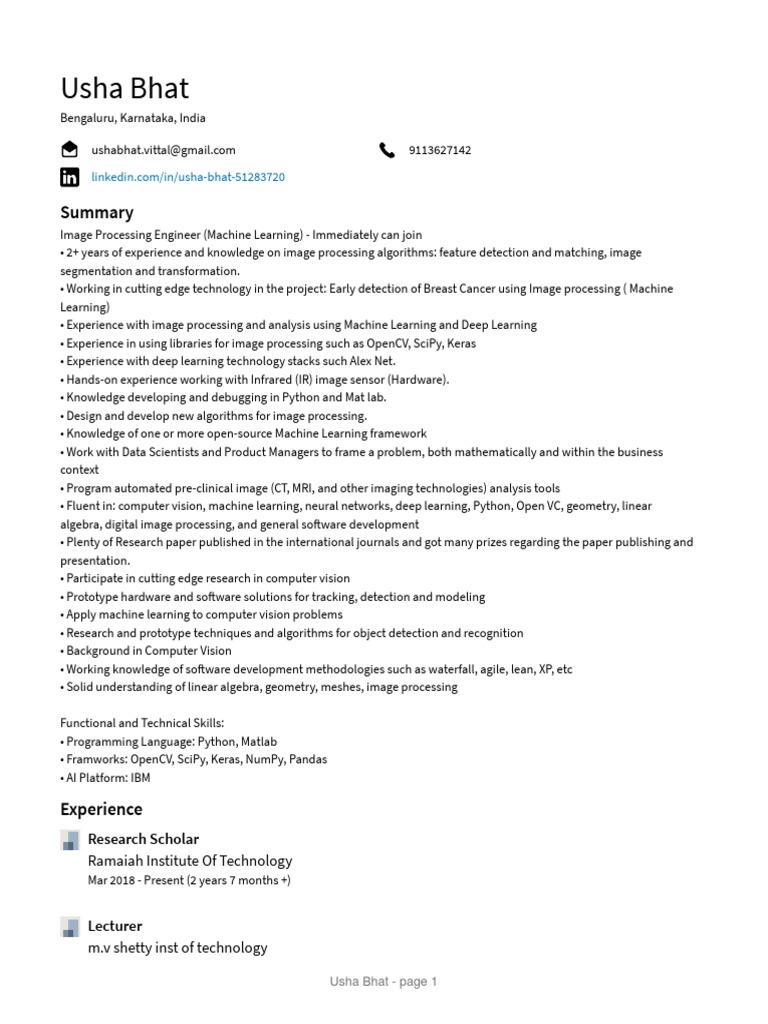 Usha Bhat

Bengaluru, Karnataka, India

ushabhat.vittal@gmail.com

9113627142

linkedin.com/in/usha-bhat-51283720

Summary

Image Processing Engineer (Machine Learning) - Immediately can join
• 2+ years of experience and knowledge on image processing algorithms: feature detection and matching, image segmentation and transformation.
• Working in cutting edge technology in the project: Early detection of Breast Cancer using Image processing ( Machine Learning)
• Experience with image processing and analysis using Machine Learning and Deep Learning
• Experience in using libraries for image processing such as OpenCV, SciPy, Keras
• Experience with deep learning technology stacks such Alex Net.
• Hands-on experience working with Infrared (IR) image sensor (Hardware).
• Knowledge developing and debugging in Python and Mat lab.
• Design and develop new algorithms for image processing.
• Knowledge of one or more open-source Machine Learning framework
• Work with Data Scientists and Product Managers to frame a problem, both mathematically and within the business context
• Program automated pre-clinical image (CT, MRI, and other imaging technologies) analysis tools
• Fluent in: computer vision, machine learning, neural networks, deep learning, Python, Open VC, geometry, linear algebra, digital image processing, and general software development
• Plenty of Research paper published in the international journals and got many prizes regarding the paper publishing and presentation.
• Participate in cutting edge research in computer vision
• Prototype hardware and software solutions for tracking, detection and modeling
• Apply machine learning to computer vision problems
• Research and prototype techniques and algorithms for object detection and recognition
• Background in Computer Vision
• Working knowledge of software development methodologies such as waterfall, agile, lean, XP, etc
• Solid understanding of linear algebra, geometry, meshes, image processing

Functional and Technical Skills:
• Programming Language: Python, Matlab
• Framworks: OpenCV, SciPy, Keras, NumPy, Pandas
• AI Platform: IBM

Experience

Research Scholar
Ramaiah Institute Of Technology
Mar 2018 - Present (2 years 7 months +)

Lecturer
m.v shetty inst of technology

Usha Bhat - page 1